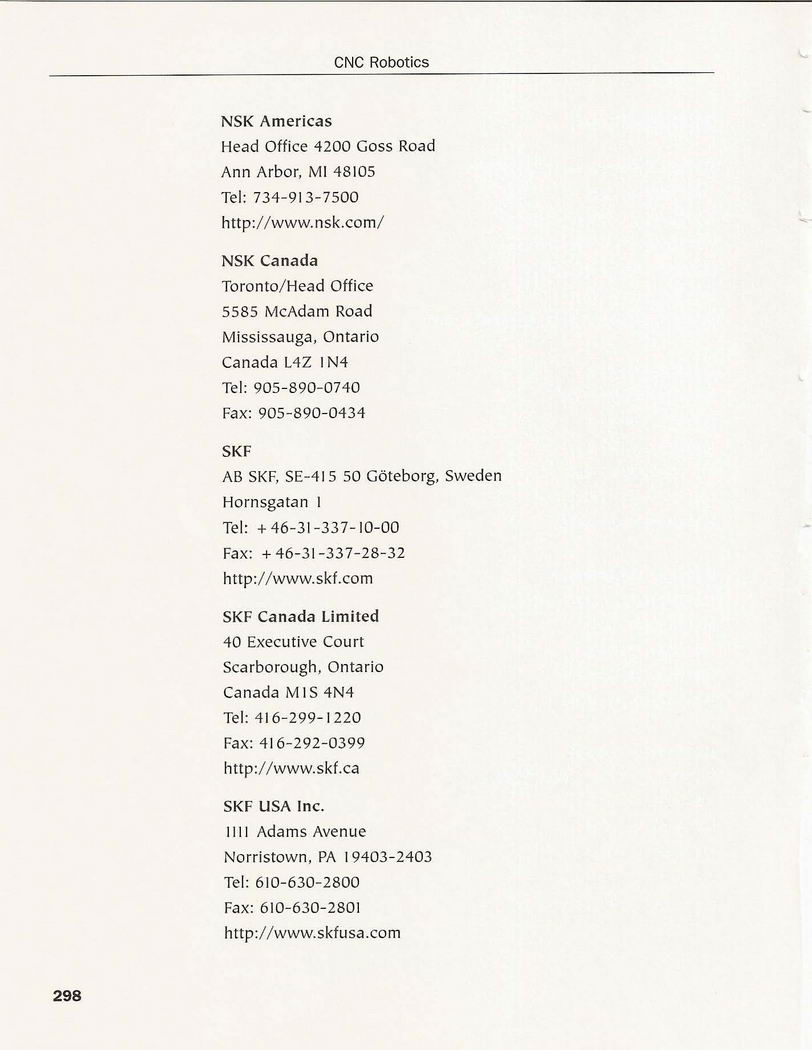 CNC Robotics

NSK Americas
Head Office 4200 Goss Road
Ann Arbor, MI 48105
Tel: 734-913-7500
http://www.nsk.com/

NSK Canada
Toronto/Head Office
5585 McAdam Road
Mississauga, Ontario
Canada L4Z 1N4
Tel: 905-890-0740
Fax: 905-890-0434

SKF
AB SKF, SE-415 50 Göteborg, Sweden
Hornsgatan 1
Tel: +46-31-337-10-00
Fax: +46-31-337-28-32
http://www.skf.com

SKF Canada Limited
40 Executive Court
Scarborough, Ontario
Canada M1S 4N4
Tel: 416-299-1220
Fax: 416-292-0399
http://www.skf.ca

SKF USA Inc.
1111 Adams Avenue
Norristown, PA 19403-2403
Tel: 610-630-2800
Fax: 610-630-2801
http://www.skfusa.com

298